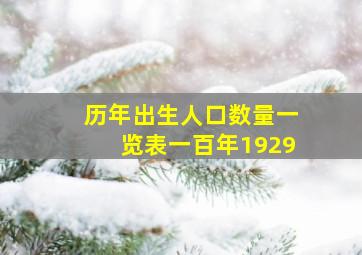 历年出生人口数量一览表一百年1929